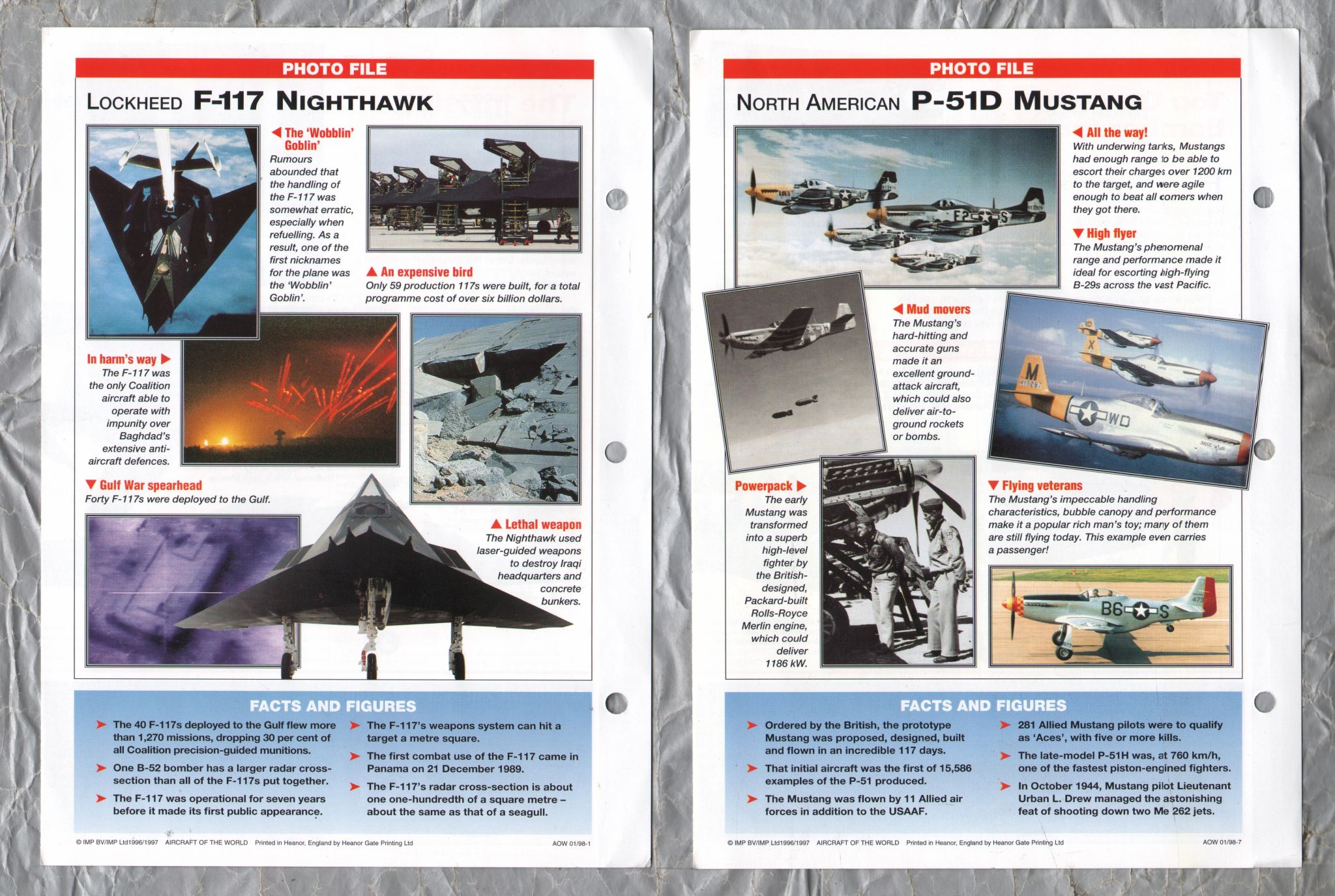 PHOTO FILE

LOCKHEED F-117 NIGHTHAWK

◀ The 'Wobblin' Goblin'
Rumours abounded that the handling of the F-117 was somewhat erratic, especially when refuelling. As a result, one of the first nicknames for the plane was the 'Wobblin' Goblin'.

▲ An expensive bird
Only 59 production 117s were built, for a total programme cost of over six billion dollars.

In harm's way ▶
The F-117 was the only Coalition aircraft able to operate with impunity over Baghdad's extensive anti-aircraft defences.

▼ Gulf War spearhead
Forty F-117s were deployed to the Gulf.

▲ Lethal weapon
The Nighthawk used laser-guided weapons to destroy Iraqi headquarters and concrete bunkers.

FACTS AND FIGURES

➤ The 40 F-117s deployed to the Gulf flew more than 1,270 missions, dropping 30 per cent of all Coalition precision-guided munitions.

➤ One B-52 bomber has a larger radar cross-section than all of the F-117s put together.

➤ The F-117 was operational for seven years before it made its first public appearance.

➤ The F-117's weapons system can hit a target a metre square.

➤ The first combat use of the F-117 came in Panama on 21 December 1989.

➤ The F-117's radar cross-section is about one one-hundredth of a square metre – about the same as that of a seagull.

© IMP BV/IMP Ltd1996/1997 AIRCRAFT OF THE WORLD Printed in Heanor, England by Heanor Gate Printing Ltd AOW 01/98-1

PHOTO FILE

NORTH AMERICAN P-51D MUSTANG

◀ All the way!
With underwing tanks, Mustangs had enough range to be able to escort their charges over 1200 km to the target, and were agile enough to beat all comers when they got there.

▼ High flyer
The Mustang's phenomenal range and performance made it ideal for escorting high-flying B-29s across the vast Pacific.

◀ Mud movers
The Mustang's hard-hitting and accurate guns made it an excellent ground-attack aircraft, which could also deliver air-to-ground rockets or bombs.

Powerpack ▶
The early Mustang was transformed into a superb high-level fighter by the British-designed, Packard-built Rolls-Royce Merlin engine, which could deliver 1186 kW.

▼ Flying veterans
The Mustang's impeccable handling characteristics, bubble canopy and performance make it a popular rich man's toy; many of them are still flying today. This example even carries a passenger!

FACTS AND FIGURES

➤ Ordered by the British, the prototype Mustang was proposed, designed, built and flown in an incredible 117 days.

➤ That initial aircraft was the first of 15,586 examples of the P-51 produced.

➤ The Mustang was flown by 11 Allied air forces in addition to the USAAF.

➤ 281 Allied Mustang pilots were to qualify as 'Aces', with five or more kills.

➤ The late-model P-51H was, at 760 km/h, one of the fastest piston-engined fighters.

➤ In October 1944, Mustang pilot Lieutenant Urban L. Drew managed the astonishing feat of shooting down two Me 262 jets.

© IMP BV/IMP Ltd1996/1997 AIRCRAFT OF THE WORLD Printed in Heanor, England by Heanor Gate Printing Ltd AOW 01/98-7